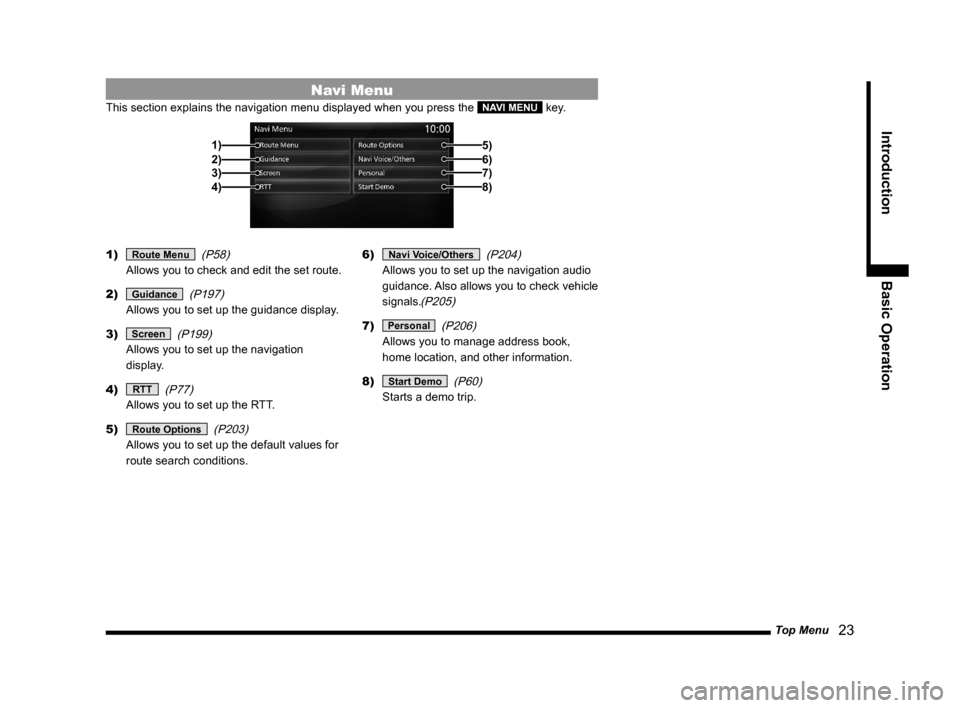 Navi Menu

This section explains the navigation menu displayed when you press the NAVI MENU key.

Navi Menu
10:00
1)
2)
3)
4)
Route Menu
Guidance
Screen
RTT
Route Options
Navi Voice/Others
Personal
Start Demo
5)
6)
7)
8)

1) Route Menu (P58)
Allows you to check and edit the set route.

2) Guidance (P197)
Allows you to set up the guidance display.

3) Screen (P199)
Allows you to set up the navigation display.

4) RTT (P77)
Allows you to set up the RTT.

5) Route Options (P203)
Allows you to set up the default values for route search conditions.

6) Navi Voice/Others (P204)
Allows you to set up the navigation audio guidance. Also allows you to check vehicle signals.(P205)

7) Personal (P206)
Allows you to manage address book, home location, and other information.

8) Start Demo (P60)
Starts a demo trip.

Introduction
Basic Operation

Top Menu 23

carmanualsonline.info